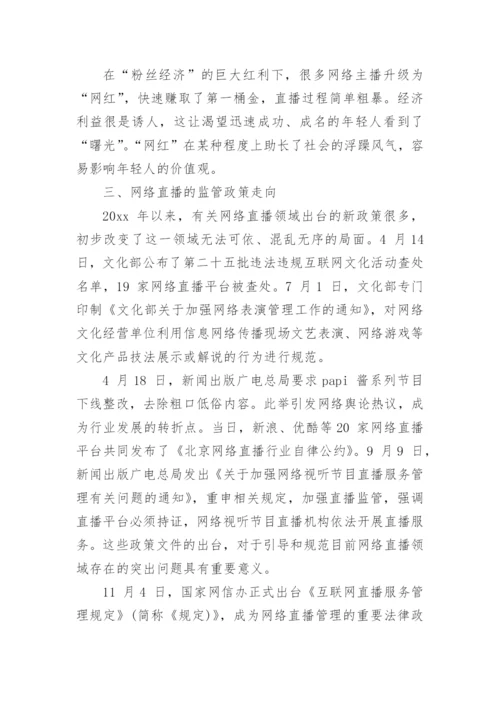 在“粉丝经济”的巨大红利下，很多网络主播升级为“网红”，快速赚取了第一桶金，直播过程简单粗暴。经济利益很是诱人，这让渴望迅速成功、成名的年轻人看到了“曙光”。“网红”在某种程度上助长了社会的浮躁风气，容易影响年轻人的价值观。

三、网络直播的监管政策走向

20xx 年以来，有关网络直播领域出台的新政策很多，初步改变了这一领域无法可依、混乱无序的局面。4 月 14 日，文化部公布了第二十五批违法违规互联网文化活动查处名单，19 家网络直播平台被查处。7 月 1 日，文化部专门印制《文化部关于加强网络表演管理工作的通知》，对网络文化经营单位利用信息网络传播现场文艺表演、网络游戏等文化产品技法展示或解说的行为进行规范。

4 月 18 日，新闻出版广电总局要求 papi 酱系列节目下线整改，去除粗口低俗内容。此举引发网络舆论热议，成为行业发展的转折点。当日，新浪、优酷等 20 家网络直播平台共同发布了《北京网络直播行业自律公约》。9 月 9 日，新闻出版广电总局发出《关于加强网络视听节目直播服务管理有关问题的通知》，重申相关规定，加强直播监管，强调直播平台必须持证，网络视听节目直播机构依法开展直播服务。这些政策文件的出台，对于引导和规范目前网络直播领域存在的突出问题具有重要意义。

11 月 4 日，国家网信办正式出台《互联网直播服务管理规定》(简称《规定》)，成为网络直播管理的重要法律政